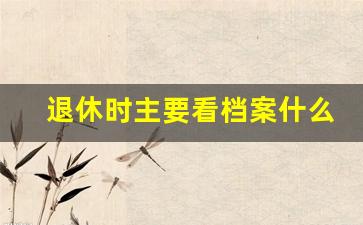 退休时主要看档案什么